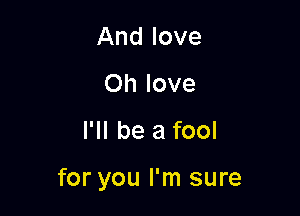 And love

Oh love

I'll be a fool

for you I'm sure